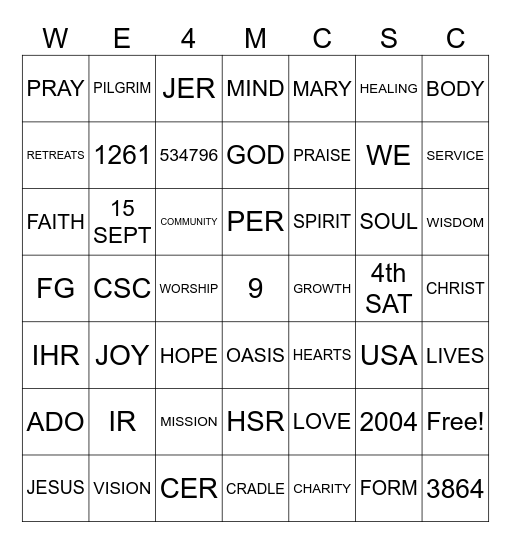 | W | E | 4 | M | C | S | C |
|---|---|---|---|---|---|---|
| PRAY | PILGRIM | JER | MIND | MARY | HEALING | BODY |
| RETREATS | 1261 | 534796 | GOD | PRAISE | WE | SERVICE |
| FAITH | 15 SEPT | COMMUNITY | PER | SPIRIT | SOUL | WISDOM |
| FG | CSC | WORSHIP | 9 | GROWTH | 4th SAT | CHRIST |
| IHR | JOY | HOPE | OASIS | HEARTS | USA | LIVES |
| ADO | IR | MISSION | HSR | LOVE | 2004 | Free! |
| JESUS | VISION | CER | CRADLE | CHARITY | FORM | 3864 |